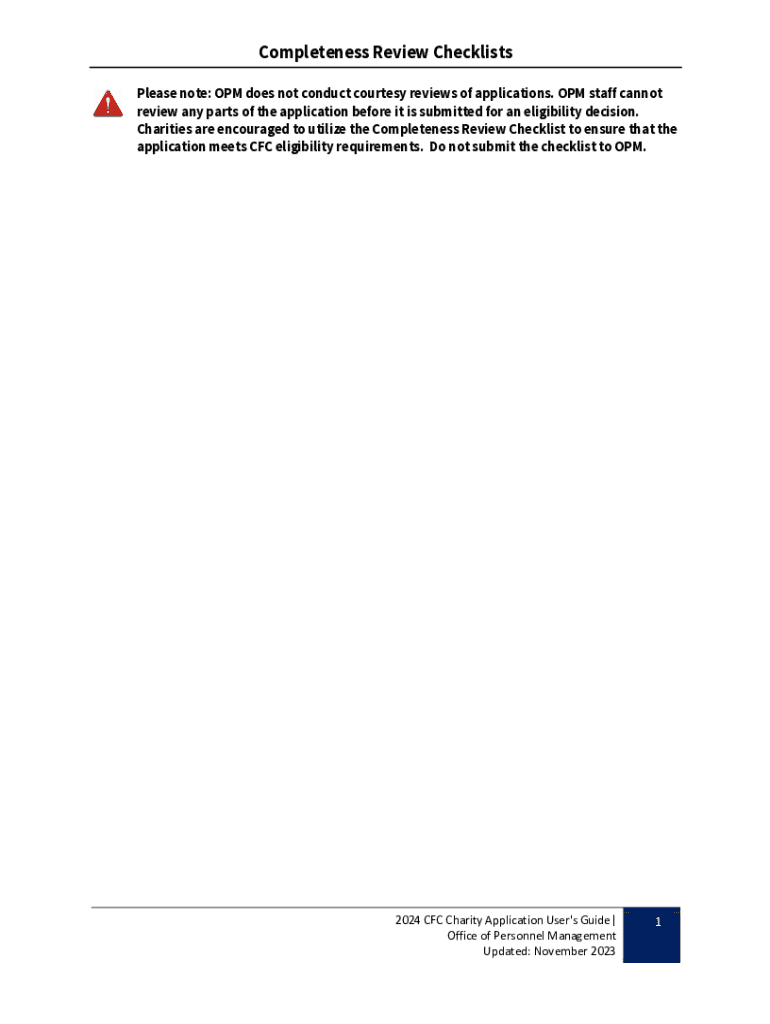 Completeness Review Checklists

Please note: OPM does not conduct courtesy reviews of applications. OPM staff cannot review any parts of the application before it is submitted for an eligibility decision. Charities are encouraged to utilize the Completeness Review Checklist to ensure that the application meets CFC eligibility requirements. Do not submit the checklist to OPM.

2024 CFC Charity Application User's Guide |
Office of Personnel Management
Updated: November 2023

1